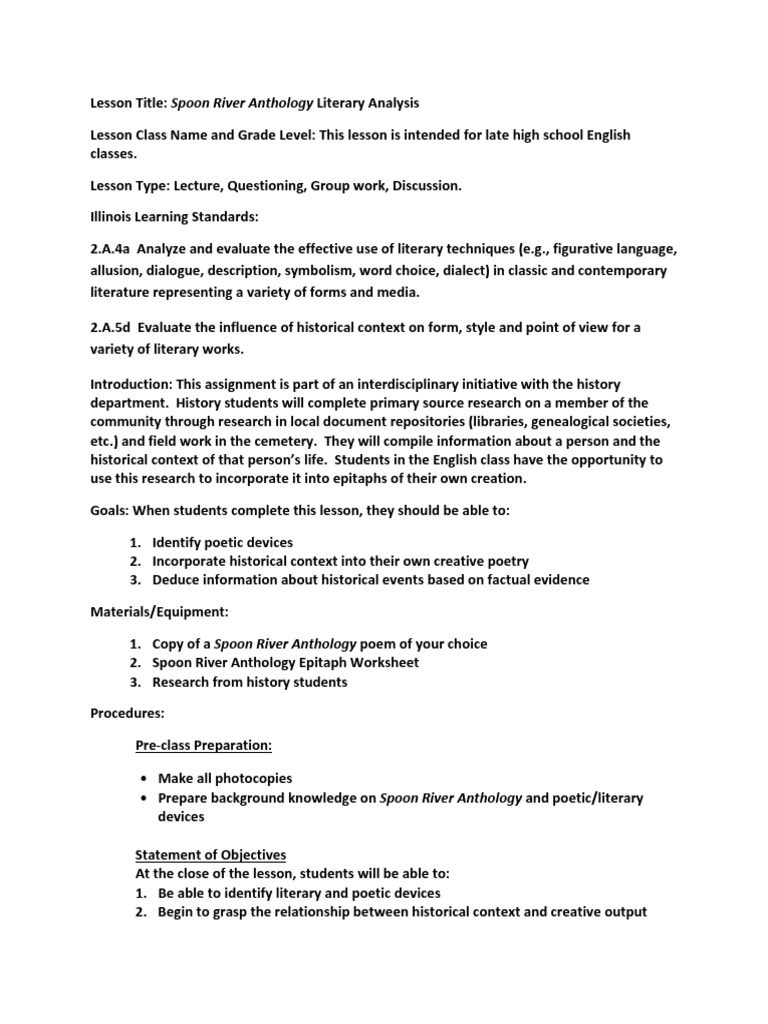 Lesson Title: Spoon River Anthology Literary Analysis

Lesson Class Name and Grade Level: This lesson is intended for late high school English classes.

Lesson Type: Lecture, Questioning, Group work, Discussion.

Illinois Learning Standards:

2.A.4a Analyze and evaluate the effective use of literary techniques (e.g., figurative language, allusion, dialogue, description, symbolism, word choice, dialect) in classic and contemporary literature representing a variety of forms and media.

2.A.5d Evaluate the influence of historical context on form, style and point of view for a variety of literary works.

Introduction: This assignment is part of an interdisciplinary initiative with the history department. History students will complete primary source research on a member of the community through research in local document repositories (libraries, genealogical societies, etc.) and field work in the cemetery. They will compile information about a person and the historical context of that person's life. Students in the English class have the opportunity to use this research to incorporate it into epitaphs of their own creation.

Goals: When students complete this lesson, they should be able to:

1. Identify poetic devices
2. Incorporate historical context into their own creative poetry
3. Deduce information about historical events based on factual evidence

Materials/Equipment:

1. Copy of a Spoon River Anthology poem of your choice
2. Spoon River Anthology Epitaph Worksheet
3. Research from history students

Procedures:

Pre-class Preparation:

• Make all photocopies
• Prepare background knowledge on Spoon River Anthology and poetic/literary devices

Statement of Objectives
At the close of the lesson, students will be able to:
1. Be able to identify literary and poetic devices
2. Begin to grasp the relationship between historical context and creative output